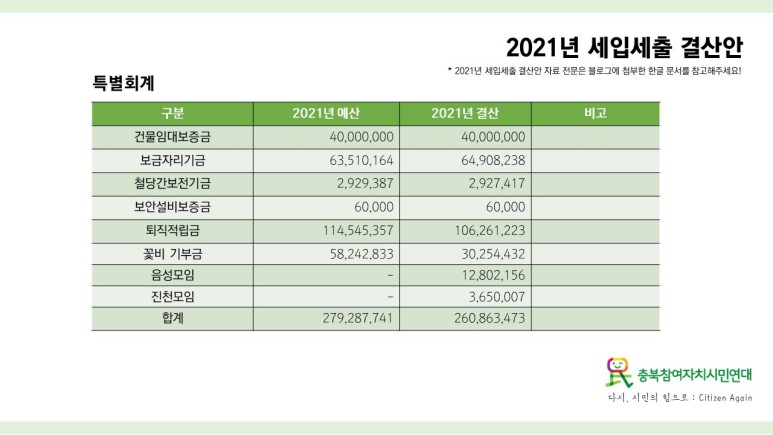 2021년 세입세출 결산안

* 2021년 세입세출 결산안 자료 전문은 블로그에 첨부한 한글 문서를 참고해주세요!

특별회계

| 구분 | 2021년 예산 | 2021년 결산 | 비고 |
|---|---|---|---|
| 건물임대보증금 | 40,000,000 | 40,000,000 | |
| 보금자리기금 | 63,510,164 | 64,908,238 | |
| 철당간보전기금 | 2,929,387 | 2,927,417 | |
| 보안설비보증금 | 60,000 | 60,000 | |
| 퇴직적립금 | 114,545,357 | 106,261,223 | |
| 꽃비 기부금 | 58,242,833 | 30,254,432 | |
| 음성모임 | - | 12,802,156 | |
| 진천모임 | - | 3,650,007 | |
| 합계 | 279,287,741 | 260,863,473 | |

충북참여자치시민연대

다시, 시민의 힘으로 : Citizen Again